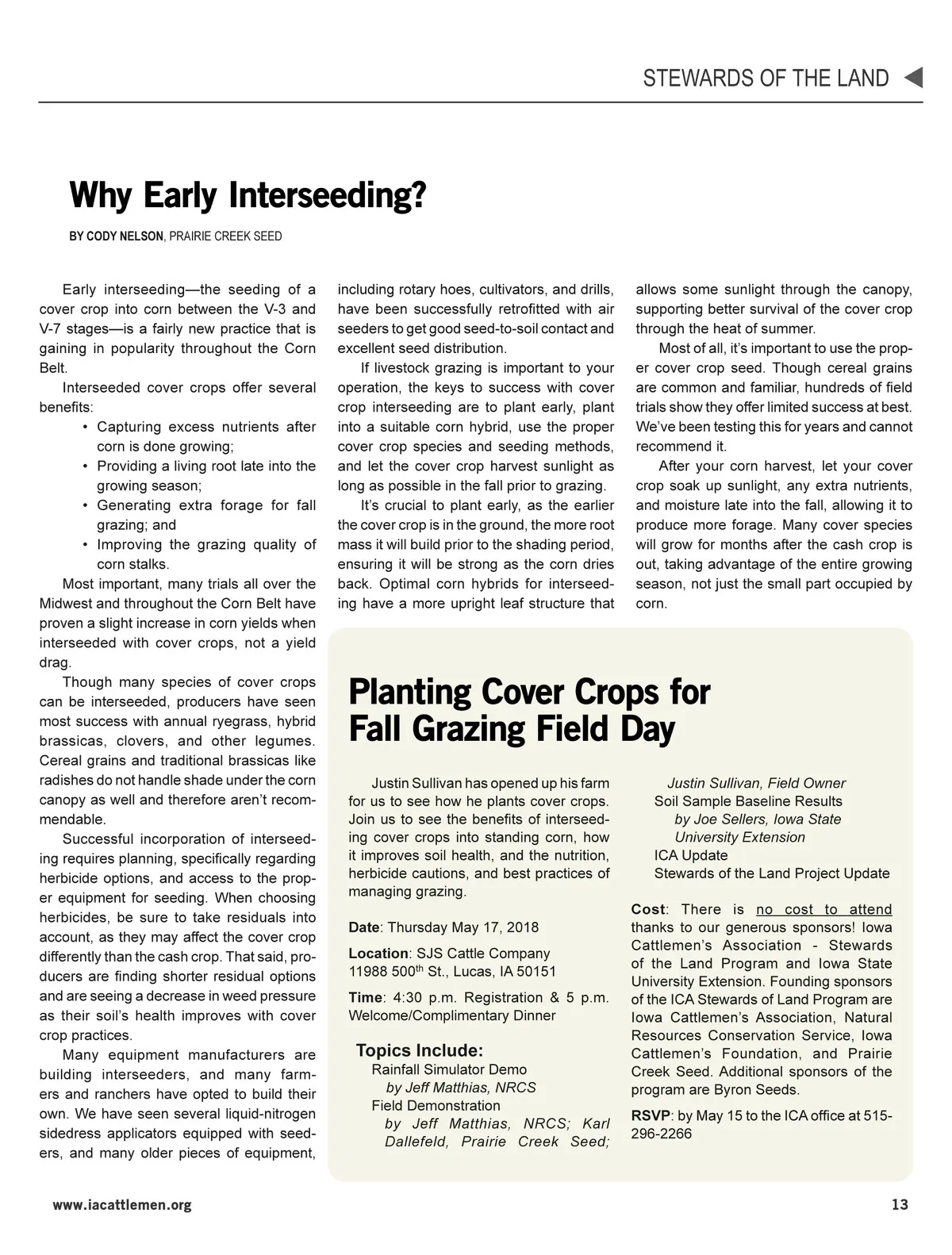 STEWARDS OF THE LAND

Why Early Interseeding?

BY CODY NELSON, PRAIRIE CREEK SEED

Early interseeding—the seeding of a cover crop into corn between the V-3 and V-7 stages—is a fairly new practice that is gaining in popularity throughout the Corn Belt.

Interseeded cover crops offer several benefits:
• Capturing excess nutrients after corn is done growing;
• Providing a living root late into the growing season;
• Generating extra forage for fall grazing; and
• Improving the grazing quality of corn stalks.

Most important, many trials all over the Midwest and throughout the Corn Belt have proven a slight increase in corn yields when interseeded with cover crops, not a yield drag.

Though many species of cover crops can be interseeded, producers have seen most success with annual ryegrass, hybrid brassicas, clovers, and other legumes. Cereal grains and traditional brassicas like radishes do not handle shade under the corn canopy as well and therefore aren't recommendable.

Successful incorporation of interseeding requires planning, specifically regarding herbicide options, and access to the proper equipment for seeding. When choosing herbicides, be sure to take residuals into account, as they may affect the cover crop differently than the cash crop. That said, producers are finding shorter residual options and are seeing a decrease in weed pressure as their soil's health improves with cover crop practices.

Many equipment manufacturers are building interseeders, and many farmers and ranchers have opted to build their own. We have seen several liquid-nitrogen sidedress applicators equipped with seeders, and many older pieces of equipment, including rotary hoes, cultivators, and drills, have been successfully retrofitted with air seeders to get good seed-to-soil contact and excellent seed distribution.

If livestock grazing is important to your operation, the keys to success with cover crop interseeding are to plant early, plant into a suitable corn hybrid, use the proper cover crop species and seeding methods, and let the cover crop harvest sunlight as long as possible in the fall prior to grazing.

It's crucial to plant early, as the earlier the cover crop is in the ground, the more root mass it will build prior to the shading period, ensuring it will be strong as the corn dries back. Optimal corn hybrids for interseeding have a more upright leaf structure that allows some sunlight through the canopy, supporting better survival of the cover crop through the heat of summer.

Most of all, it's important to use the proper cover crop seed. Though cereal grains are common and familiar, hundreds of field trials show they offer limited success at best. We've been testing this for years and cannot recommend it.

After your corn harvest, let your cover crop soak up sunlight, any extra nutrients, and moisture late into the fall, allowing it to produce more forage. Many cover species will grow for months after the cash crop is out, taking advantage of the entire growing season, not just the small part occupied by corn.

Planting Cover Crops for Fall Grazing Field Day

Justin Sullivan has opened up his farm for us to see how he plants cover crops. Join us to see the benefits of interseeding cover crops into standing corn, how it improves soil health, and the nutrition, herbicide cautions, and best practices of managing grazing.

Date: Thursday May 17, 2018

Location: SJS Cattle Company 11988 500$^{th}$ St., Lucas, IA 50151

Time: 4:30 p.m. Registration & 5 p.m. Welcome/Complimentary Dinner

Topics Include:
Rainfall Simulator Demo
by Jeff Matthias, NRCS
Field Demonstration
by Jeff Matthias, NRCS; Karl Dallefeld, Prairie Creek Seed; Justin Sullivan, Field Owner
Soil Sample Baseline Results
by Joe Sellers, Iowa State University Extension
ICA Update
Stewards of the Land Project Update

Cost: There is no cost to attend thanks to our generous sponsors! Iowa Cattlemen's Association - Stewards of the Land Program and Iowa State University Extension. Founding sponsors of the ICA Stewards of Land Program are Iowa Cattlemen's Association, Natural Resources Conservation Service, Iowa Cattlemen's Foundation, and Prairie Creek Seed. Additional sponsors of the program are Byron Seeds.

RSVP: by May 15 to the ICA office at 515-296-2266

www.iacattlemen.org

13